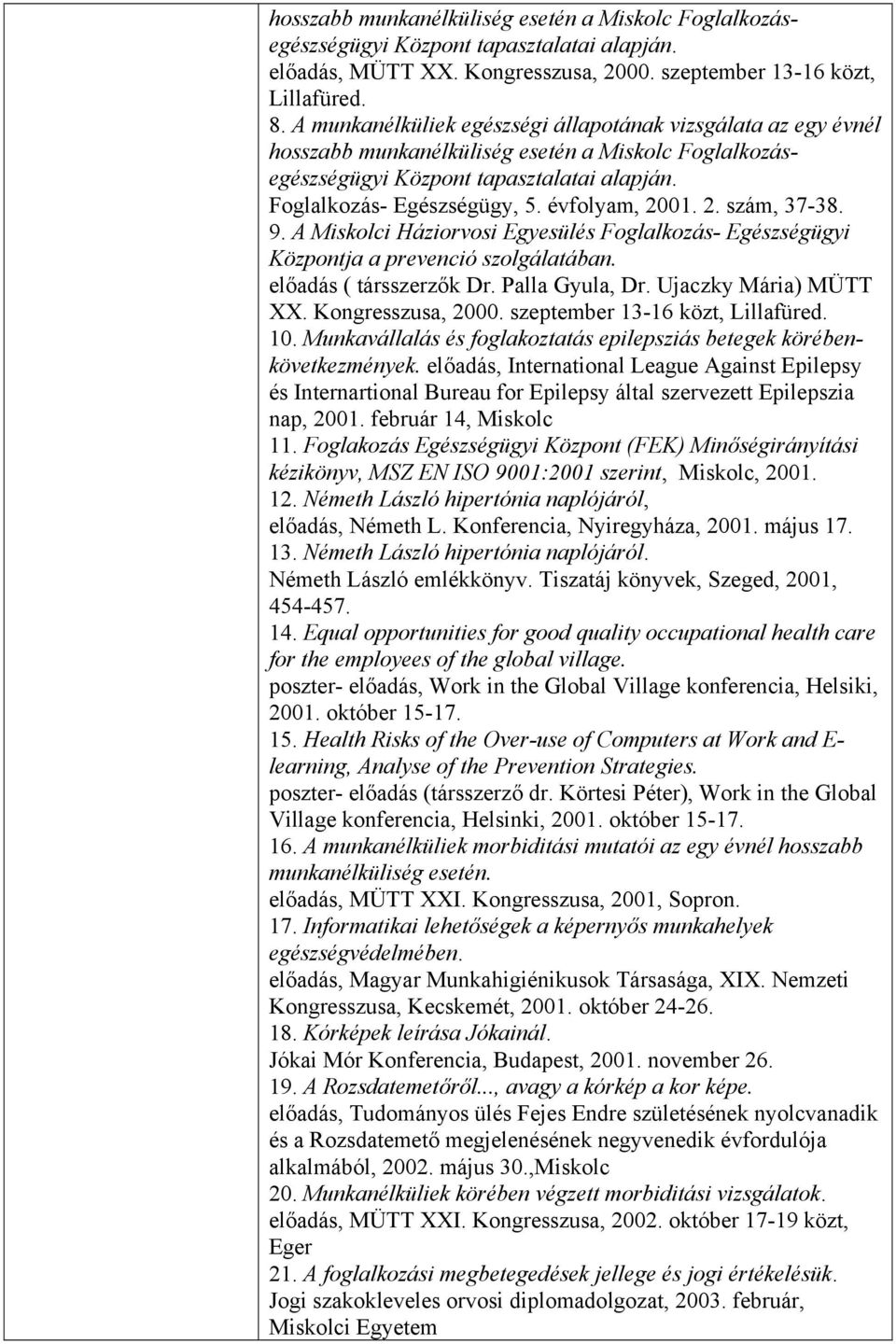 hosszabb munkanélküliség esetén a Miskolc Foglalkozás-egészségügyi Központ tapasztalatai alapján.
előadás, MÜTT XX. Kongresszusa, 2000. szeptember 13-16 közt, Lillafüred.
8. A munkanélküliek egészségi állapotának vizsgálata az egy évnél hosszabb munkanélküliség esetén a Miskolc Foglalkozás-egészségügyi Központ tapasztalatai alapján.
Foglalkozás- Egészségügy, 5. évfolyam, 2001. 2. szám, 37-38.
9. A Miskolci Háziorvosi Egyesülés Foglalkozás- Egészségügyi Központja a prevenció szolgálatában.
előadás ( társszerzők Dr. Palla Gyula, Dr. Ujaczky Mária) MÜTT XX. Kongresszusa, 2000. szeptember 13-16 közt, Lillafüred.
10. Munkavállalás és foglakoztatás epilepsziás betegek körében-következmények. előadás, International League Against Epilepsy és Internartional Bureau for Epilepsy által szervezett Epilepszia nap, 2001. február 14, Miskolc
11. Foglakozás Egészségügyi Központ (FEK) Minőségirányítási kézikönyv, MSZ EN ISO 9001:2001 szerint, Miskolc, 2001.
12. Németh László hipertónia naplójáról, előadás, Németh L. Konferencia, Nyiregyháza, 2001. május 17.
13. Németh László hipertónia naplójáról.
Németh László emlékkönyv. Tiszatáj könyvek, Szeged, 2001, 454-457.
14. Equal opportunities for good quality occupational health care for the employees of the global village.
poszter- előadás, Work in the Global Village konferencia, Helsiki, 2001. október 15-17.
15. Health Risks of the Over-use of Computers at Work and E-learning, Analyse of the Prevention Strategies.
poszter- előadás (társszerző dr. Körtesi Péter), Work in the Global Village konferencia, Helsinki, 2001. október 15-17.
16. A munkanélküliek morbiditási mutatói az egy évnél hosszabb munkanélküliség esetén.
előadás, MÜTT XXI. Kongresszusa, 2001, Sopron.
17. Informatikai lehetőségek a képernyős munkahelyek egészségvédelmében.
előadás, Magyar Munkahigiénikusok Társasága, XIX. Nemzeti Kongresszusa, Kecskemét, 2001. október 24-26.
18. Kórképek leírása Jókainál.
Jókai Mór Konferencia, Budapest, 2001. november 26.
19. A Rozsdatemetőről..., avagy a kórkép a kor képe.
előadás, Tudományos ülés Fejes Endre születésének nyolcvanadik és a Rozsdatemető megjelenésének negyvenedik évfordulója alkalmából, 2002. május 30.,Miskolc
20. Munkanélküliek körében végzett morbiditási vizsgálatok.
előadás, MÜTT XXI. Kongresszusa, 2002. október 17-19 közt, Eger
21. A foglalkozási megbetegedések jellege és jogi értékelésük.
Jogi szakokleveles orvosi diplomadolgozat, 2003. február, Miskolci Egyetem